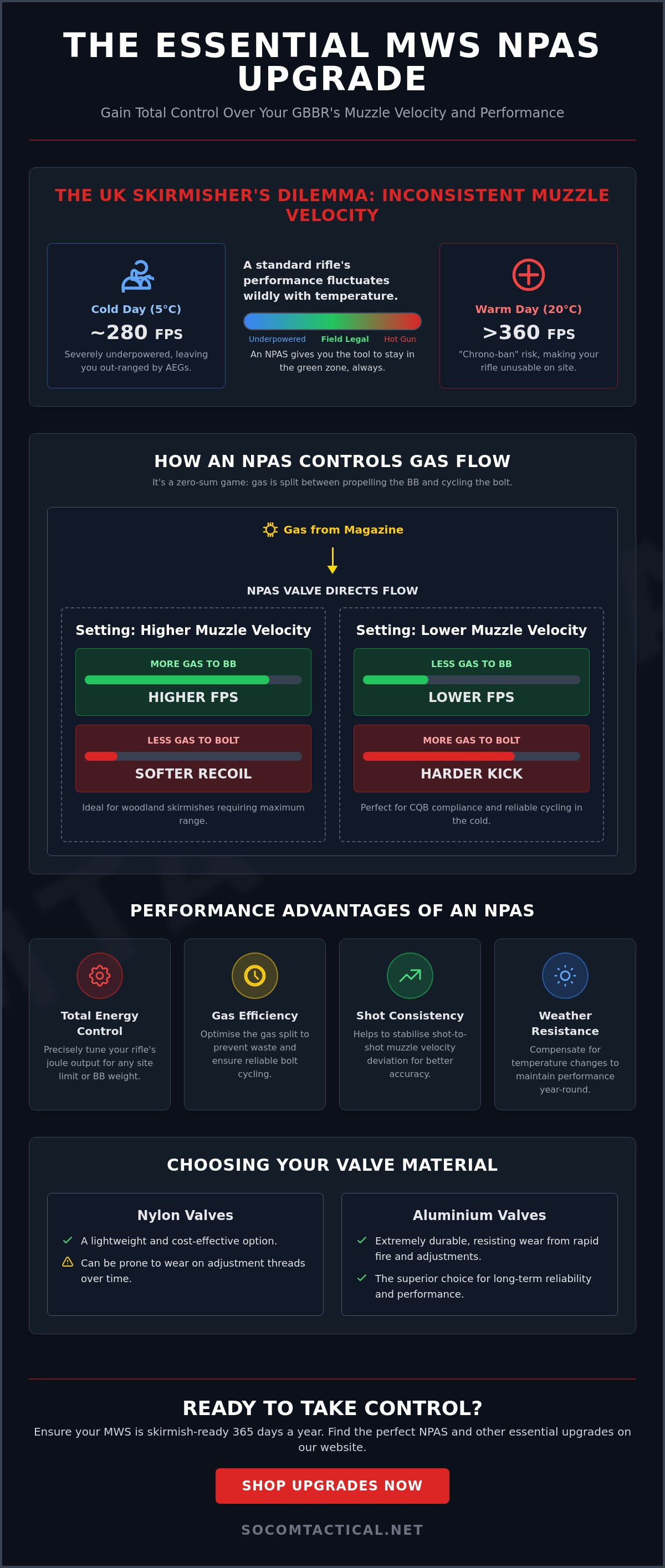 THE ESSENTIAL MWS NPAS UPGRADE

Gain Total Control Over Your GBBR's Muzzle Velocity and Performance

THE UK SKIRMISHER'S DILEMMA: INCONSISTENT MUZZLE VELOCITY

Cold Day (5°C)

~280 FPS

Severely underpowered, leaving you out-ranged by AEGs.

A standard rifle's performance fluctuates wildly with temperature.

Underpowered Field Legal Hot Gun

An NPAS gives you the tool to stay in the green zone, always.

Warm Day (20°C)

>360 FPS

"Chrono-ban" risk, making your rifle unusable on site.

HOW AN NPAS CONTROLS GAS FLOW

It's a zero-sum game: gas is split between propelling the BB and cycling the bolt.

Gas from Magazine

NPAS VALVE DIRECTS FLOW

Setting: Higher Muzzle Velocity

MORE GAS TO BB

HIGHER FPS

LESS GAS TO BOLT

SOFTER RECOIL

Ideal for woodland skirmishes requiring maximum range.

Setting: Lower Muzzle Velocity

LESS GAS TO BB

LOWER FPS

MORE GAS TO BOLT

HARDER KICK

Perfect for CQB compliance and reliable cycling in the cold.

PERFORMANCE ADVANTAGES OF AN NPAS

Total Energy Control

Precisely tune your rifle's joule output for any site limit or BB weight.

Gas Efficiency

Optimise the gas split to prevent waste and ensure reliable bolt cycling.

Shot Consistency

Helps to stabilise shot-to-shot muzzle velocity deviation for better accuracy.

Weather Resistance

Compensate for temperature changes to maintain performance year-round.

CHOOSING YOUR VALVE MATERIAL

Nylon Valves

A lightweight and cost-effective option.

Can be prone to wear on adjustment threads over time.

Aluminium Valves

Extremely durable, resisting wear from rapid fire and adjustments.

The superior choice for long-term reliability and performance.

READY TO TAKE CONTROL?

Ensure your MWS is skirmish-ready 365 days a year. Find the perfect NPAS and other essential upgrades on our website.

SHOP UPGRADES NOW

SOCOMTACTICAL.NET